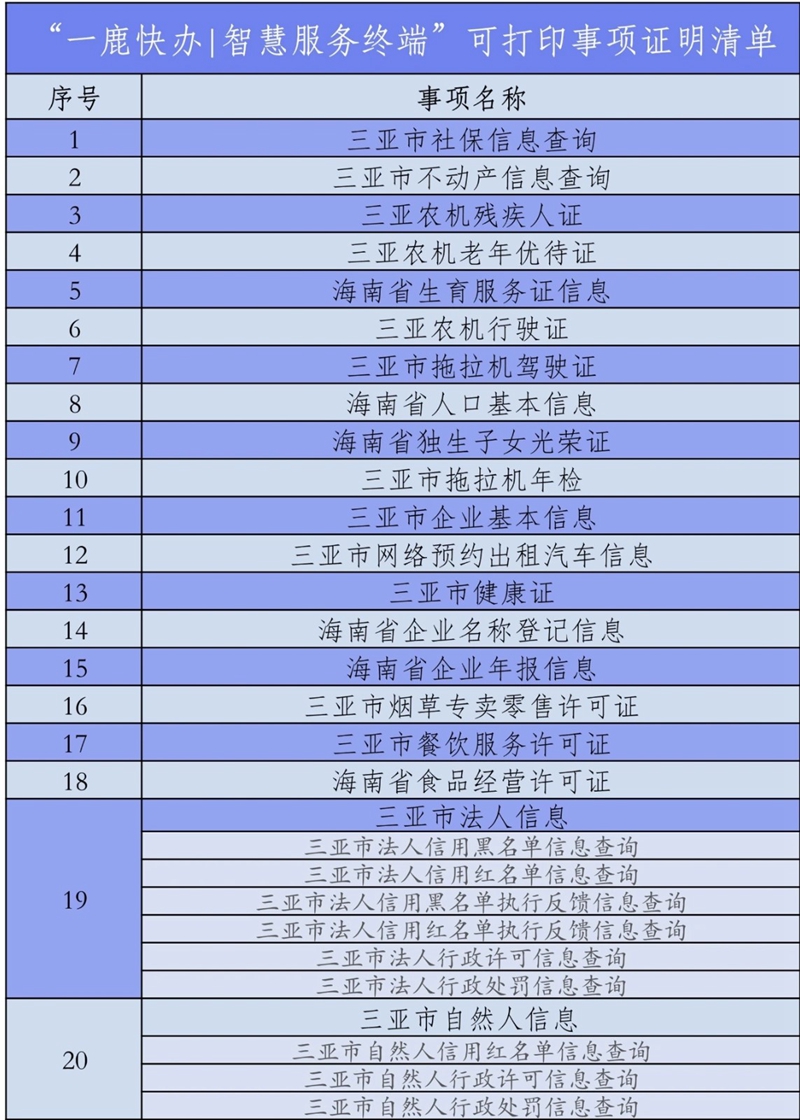 “一鹿快办|智慧服务终端”可打印事项证明清单

| 序号 | 事项名称 |
|---|---|
| 1 | 三亚市社保信息查询 |
| 2 | 三亚市不动产信息查询 |
| 3 | 三亚农机残疾人证 |
| 4 | 三亚农机老年优待证 |
| 5 | 海南省生育服务证信息 |
| 6 | 三亚农机行驶证 |
| 7 | 三亚市拖拉机驾驶证 |
| 8 | 海南省人口基本信息 |
| 9 | 海南省独生子女光荣证 |
| 10 | 三亚市拖拉机年检 |
| 11 | 三亚市企业基本信息 |
| 12 | 三亚市网络预约出租汽车信息 |
| 13 | 三亚市健康证 |
| 14 | 海南省企业名称登记信息 |
| 15 | 海南省企业年报信息 |
| 16 | 三亚市烟草专卖零售许可证 |
| 17 | 三亚市餐饮服务许可证 |
| 18 | 海南省食品经营许可证 |
| 19 | 三亚市法人信息 |
| | 三亚市法人信用黑名单信息查询 |
| | 三亚市法人信用红名单信息查询 |
| | 三亚市法人信用黑名单执行反馈信息查询 |
| | 三亚市法人信用红名单执行反馈信息查询 |
| | 三亚市法人行政许可信息查询 |
| | 三亚市法人行政处罚信息查询 |
| 20 | 三亚市自然人信息 |
| | 三亚市自然人信用红名单信息查询 |
| | 三亚市自然人行政许可信息查询 |
| | 三亚市自然人行政处罚信息查询 |